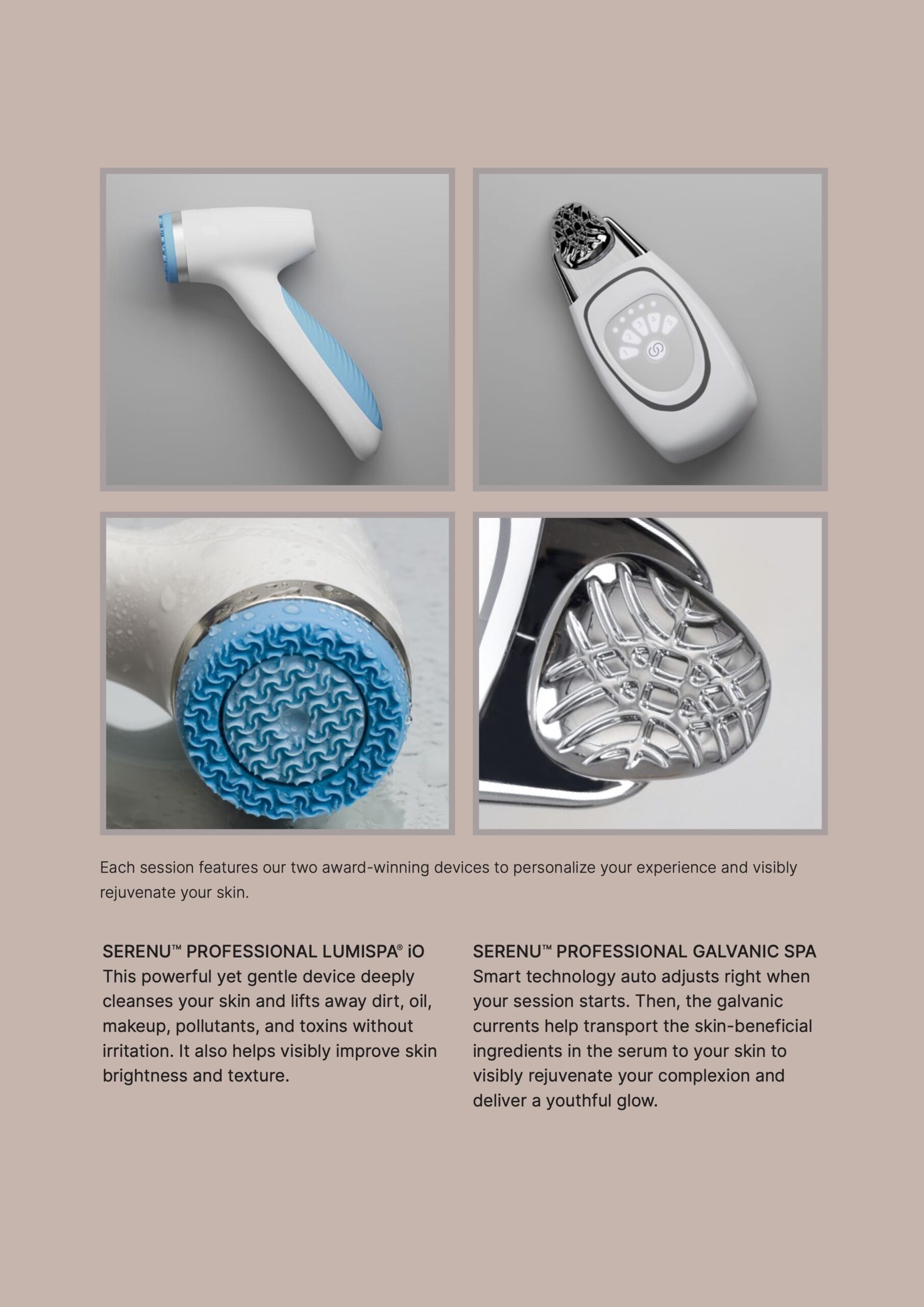 Each session features our two award-winning devices to personalize your experience and visibly rejuvenate your skin.

SERENU™ PROFESSIONAL LUMISPA® iO
This powerful yet gentle device deeply cleanses your skin and lifts away dirt, oil, makeup, pollutants, and toxins without irritation. It also helps visibly improve skin brightness and texture.

SERENU™ PROFESSIONAL GALVANIC SPA
Smart technology auto adjusts right when your session starts. Then, the galvanic currents help transport the skin-beneficial ingredients in the serum to your skin to visibly rejuvenate your complexion and deliver a youthful glow.